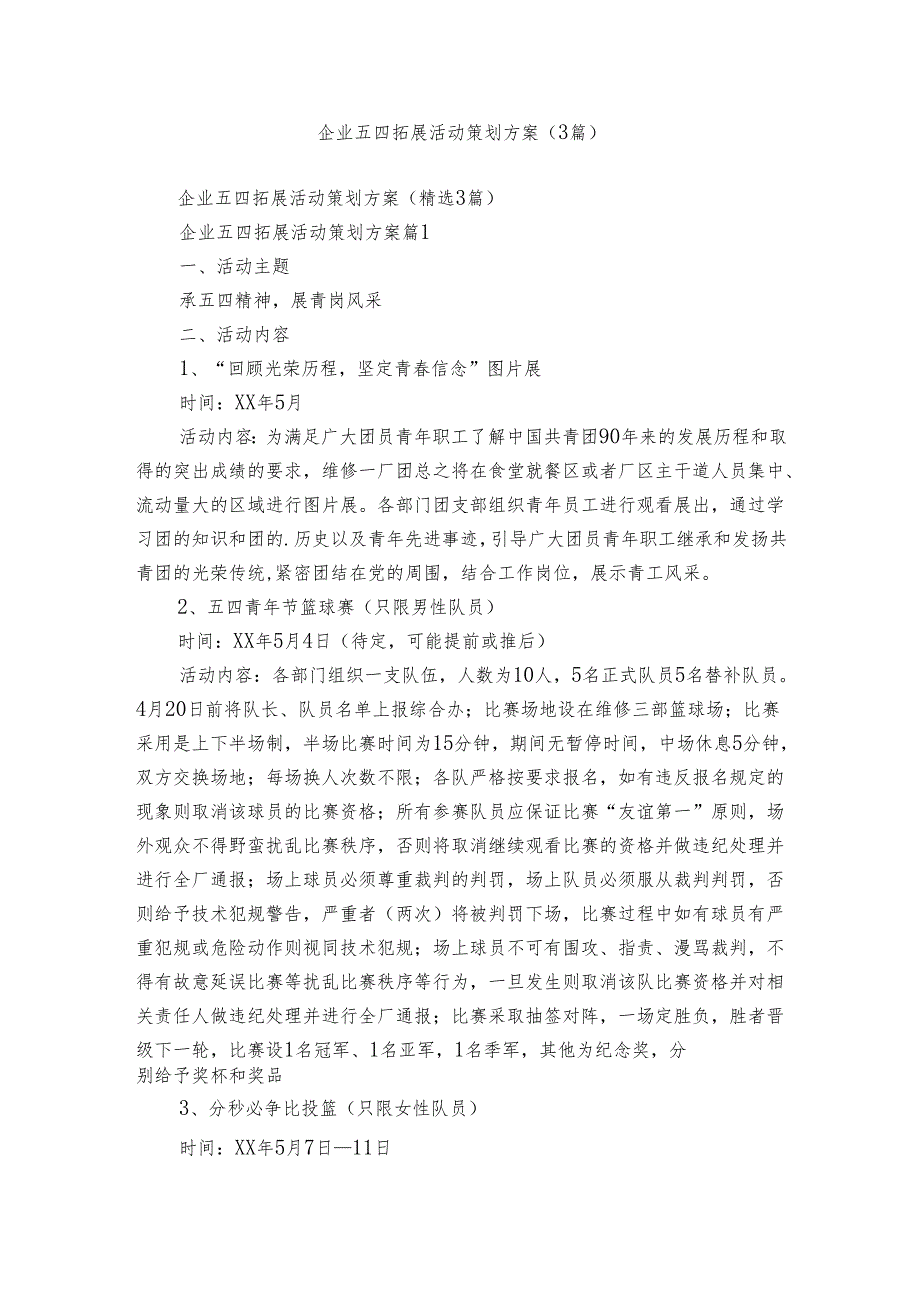 企业五四拓展活动策划方案（3篇）

企业五四拓展活动策划方案（精选3篇）

企业五四拓展活动策划方案篇1

一、活动主题

承五四精神，展青岗风采

二、活动内容

1、“回顾光荣历程，坚定青春信念”图片展

时间：XX年5月

活动内容：为满足广大团员青年职工了解中国共青团90年来的发展历程和取得的突出成绩的要求，维修一厂团总之将在食堂就餐区或者厂区主干道人员集中、流动量大的区域进行图片展。各部门团支部组织青年员工进行观看展出，通过学习团的知识和团的.历史以及青年先进事迹，引导广大团员青年职工继承和发扬共青团的光荣传统，紧密团结在党的周围，结合工作岗位，展示青工风采。

2、五四青年节篮球赛（只限男性队员）

时间：XX年5月4日（待定，可能提前或推后）

活动内容：各部门组织一支队伍，人数为10人，5名正式队员5名替补队员。4月20日前将队长、队员名单上报综合办；比赛场地设在维修三部篮球场；比赛采用是上下半场制，半场比赛时间为15分钟，期间无暂停时间，中场休息5分钟，双方交换场地；每场换人次数不限；各队严格按要求报名，如有违反报名规定的现象则取消该球员的比赛资格；所有参赛队员应保证比赛“友谊第一”原则，场外观众不得野蛮扰乱比赛秩序，否则将取消继续观看比赛的资格并做违纪处理并进行全厂通报；场上球员必须尊重裁判的判罚，场上队员必须服从裁判判罚，否则给予技术犯规警告，严重者（两次）将被判罚下场，比赛过程中如有球员有严重犯规或危险动作则视同技术犯规；场上球员不可有围攻、指责、漫骂裁判，不得有故意延误比赛等扰乱比赛秩序等行为，一旦发生则取消该队比赛资格并对相关责任人做违纪处理并进行全厂通报；比赛采取抽签对阵，一场定胜负，胜者晋级下一轮，比赛设1名冠军、1名亚军，1名季军，其他为纪念奖，分别给予奖杯和奖品

3、分秒必争比投篮（只限女性队员）

时间：XX年5月7日—11日